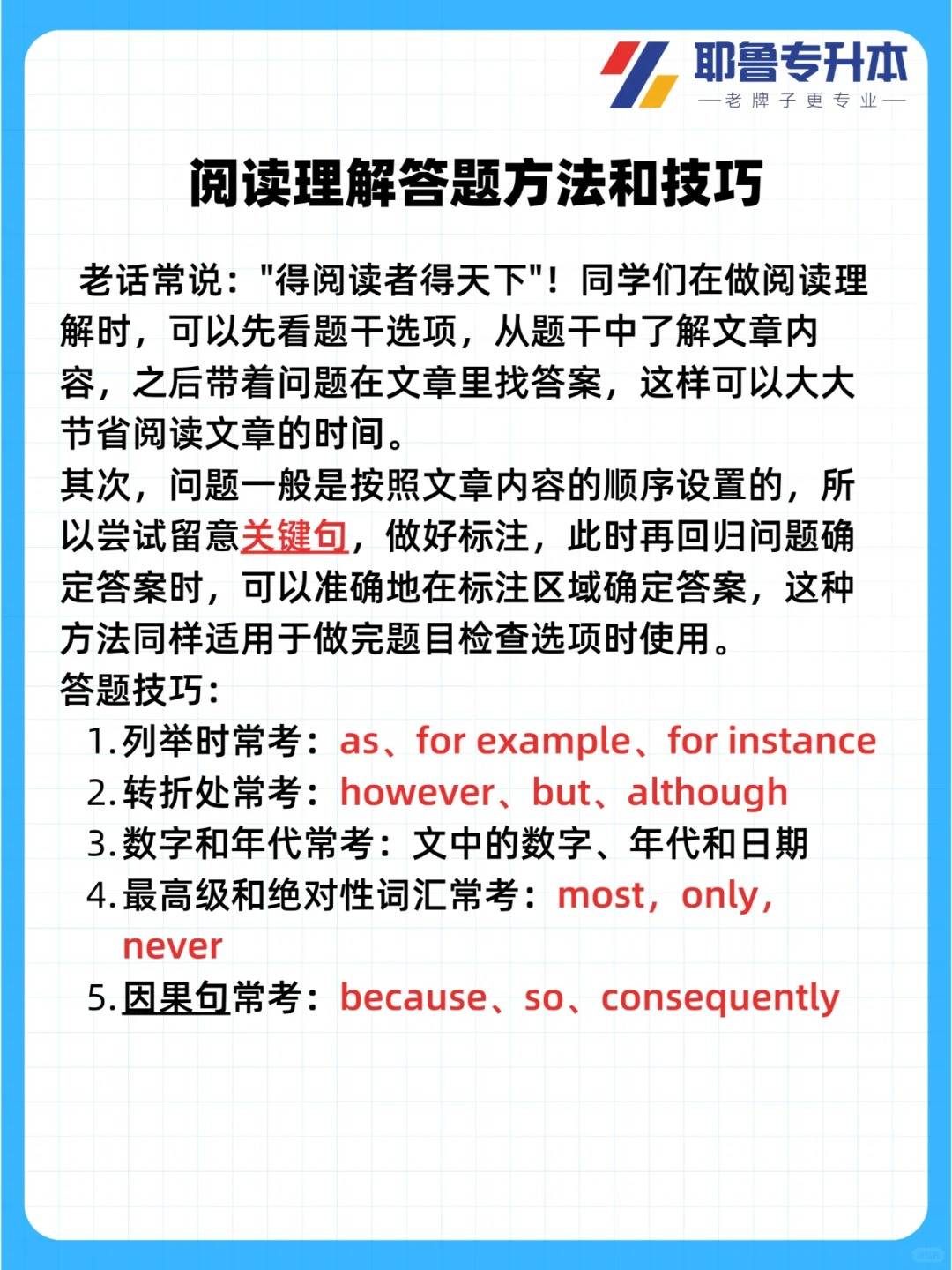 耶鲁专升本
—老牌子更专业—

阅读理解答题方法和技巧

老话常说："得阅读者得天下"！同学们在做阅读理解时，可以先看题干选项，从题干中了解文章内容，之后带着问题在文章里找答案，这样可以大大节省阅读文章的时间。
其次，问题一般是按照文章内容的顺序设置的，所以尝试留意关键句，做好标注，此时再回归问题确定答案时，可以准确地在标注区域确定答案，这种方法同样适用于做完题目检查选项时使用。
答题技巧：
1. 列举时常考：as、for example、for instance
2. 转折处常考：however、but、although
3. 数字和年代常考：文中的数字、年代和日期
4. 最高级和绝对性词汇常考：most，only，never
5. 因果句常考：because、so、consequently